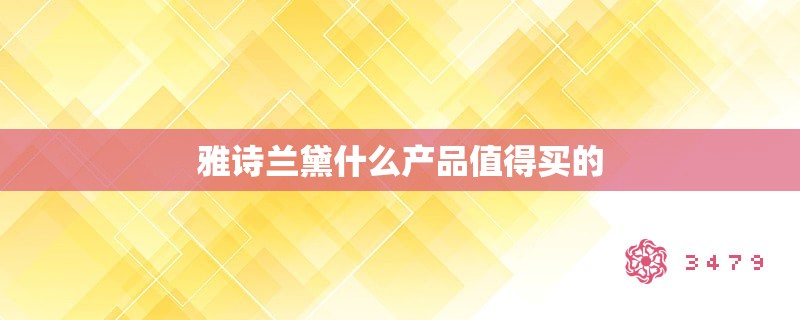 雅诗兰黛什么产品值得买的

3479